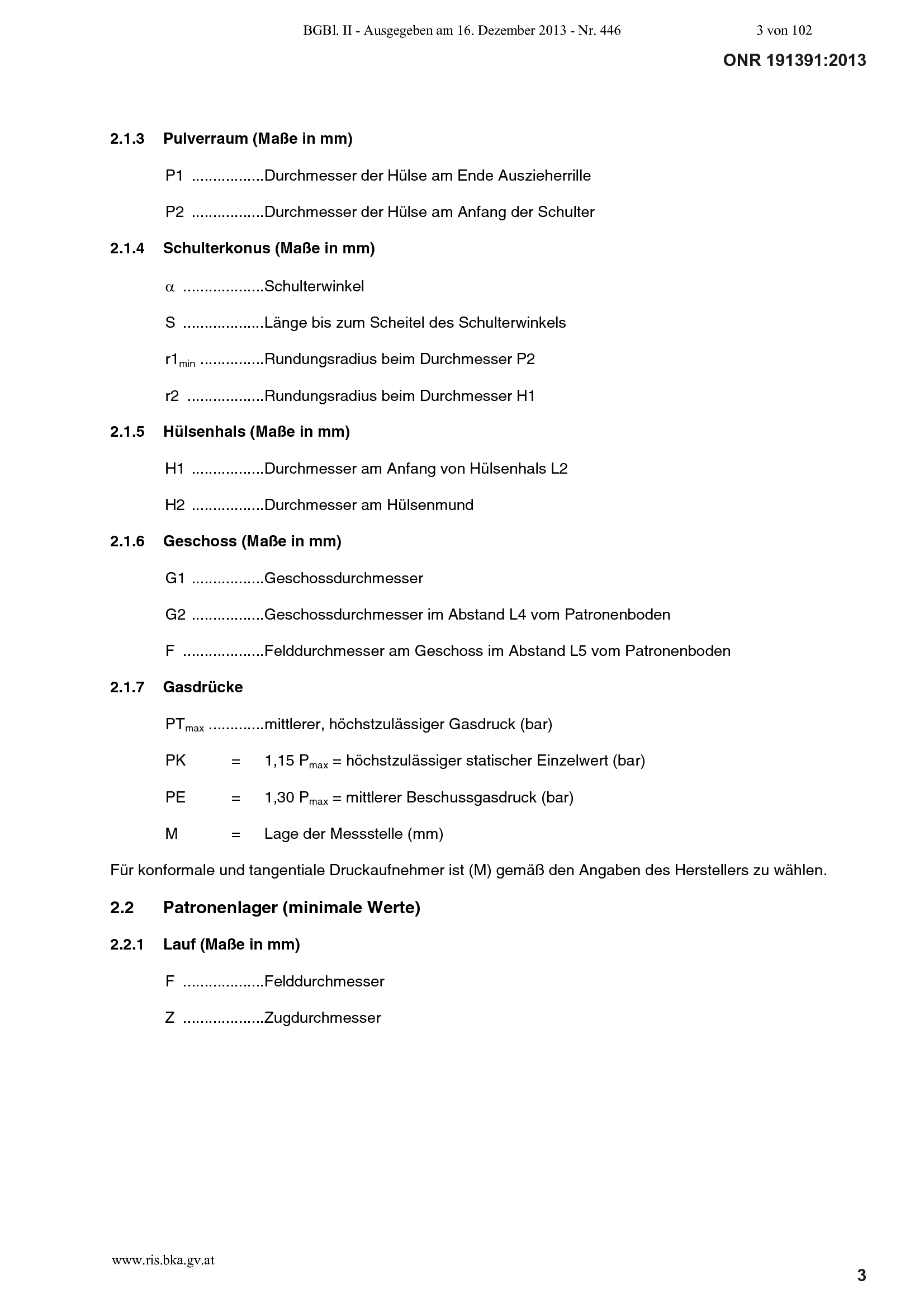 BGBl. II - Ausgegeben am 16. Dezember 2013 - Nr. 446 3 von 102

ONR 191391:2013

2.1.3 Pulverraum (Maße in mm)

P1 .................Durchmesser der Hülse am Ende Auszieherrille

P2 .................Durchmesser der Hülse am Anfang der Schulter

2.1.4 Schulterkonus (Maße in mm)

$\alpha$ ...................Schulterwinkel

S ...................Länge bis zum Scheitel des Schulterwinkels

$r1_{min}$ ...............Rundungsradius beim Durchmesser P2

r2 ..................Rundungsradius beim Durchmesser H1

2.1.5 Hülsenhals (Maße in mm)

H1 .................Durchmesser am Anfang von Hülsenhals L2

H2 .................Durchmesser am Hülsenmund

2.1.6 Geschoss (Maße in mm)

G1 .................Geschossdurchmesser

G2 .................Geschossdurchmesser im Abstand L4 vom Patronenboden

F ...................Felddurchmesser am Geschoss im Abstand L5 vom Patronenboden

2.1.7 Gasdrücke

$PT_{max}$ .............mittlerer, höchstzulässiger Gasdruck (bar)

PK = 1,15 $P_{max}$ = höchstzulässiger statischer Einzelwert (bar)

PE = 1,30 $P_{max}$ = mittlerer Beschussgasdruck (bar)

M = Lage der Messstelle (mm)

Für konformale und tangentiale Druckaufnehmer ist (M) gemäß den Angaben des Herstellers zu wählen.

2.2 Patronenlager (minimale Werte)

2.2.1 Lauf (Maße in mm)

F ...................Felddurchmesser

Z ...................Zugdurchmesser

www.ris.bka.gv.at

3